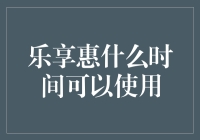 乐享惠什么时间可以使用